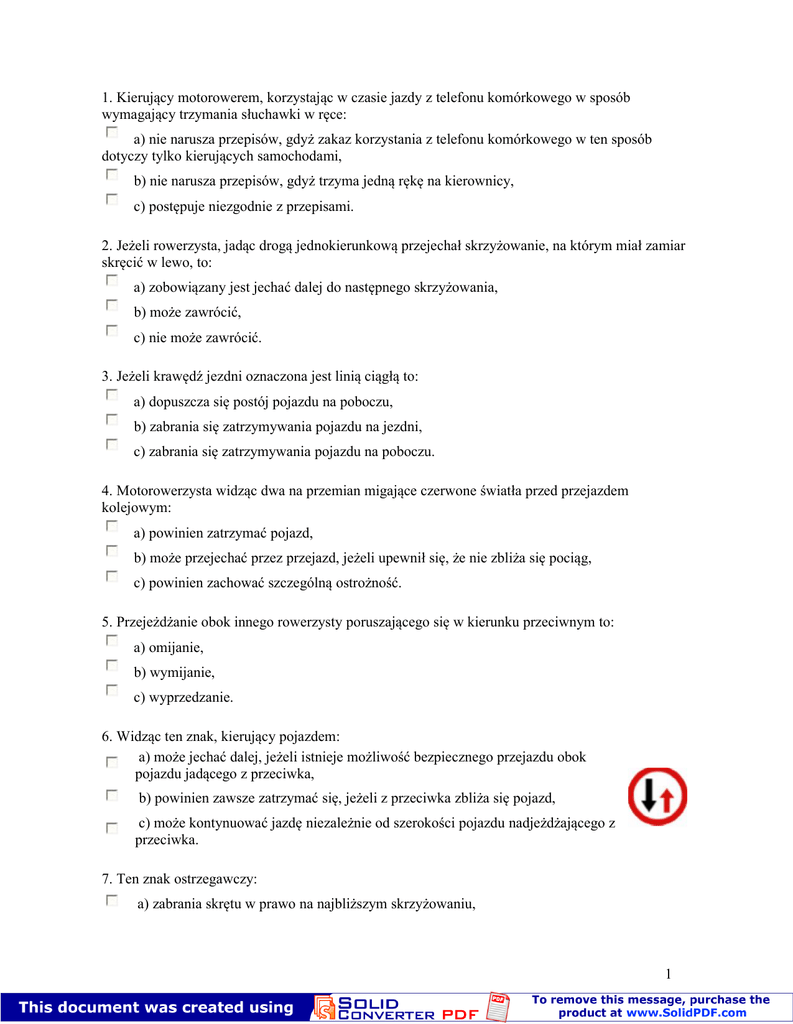 1. Kierujący motorowerem, korzystając w czasie jazdy z telefonu komórkowego w sposób wymagający trzymania słuchawki w ręce:

a) nie narusza przepisów, gdyż zakaz korzystania z telefonu komórkowego w ten sposób dotyczy tylko kierujących samochodami,

b) nie narusza przepisów, gdyż trzyma jedną rękę na kierownicy,

c) postępuje niezgodnie z przepisami.

2. Jeżeli rowerzysta, jadąc drogą jednokierunkową przejechał skrzyżowanie, na którym miał zamiar skręcić w lewo, to:

a) zobowiązany jest jechać dalej do następnego skrzyżowania,

b) może zawrócić,

c) nie może zawrócić.

3. Jeżeli krawędź jezdni oznaczona jest linią ciągłą to:

a) dopuszcza się postój pojazdu na poboczu,

b) zabrania się zatrzymywania pojazdu na jezdni,

c) zabrania się zatrzymywania pojazdu na poboczu.

4. Motorowerzysta widząc dwa na przemian migające czerwone światła przed przejazdem kolejowym:

a) powinien zatrzymać pojazd,

b) może przejechać przez przejazd, jeżeli upewnił się, że nie zbliża się pociąg,

c) powinien zachować szczególną ostrożność.

5. Przejeżdżanie obok innego rowerzysty poruszającego się w kierunku przeciwnym to:

a) omijanie,

b) wymijanie,

c) wyprzedzanie.

6. Widząc ten znak, kierujący pojazdem:

a) może jechać dalej, jeżeli istnieje możliwość bezpiecznego przejazdu obok pojazdu jadącego z przeciwka,

b) powinien zawsze zatrzymać się, jeżeli z przeciwka zbliża się pojazd,

c) może kontynuować jazdę niezależnie od szerokości pojazdu nadjeżdżającego z przeciwka.

7. Ten znak ostrzegawczy:

a) zabrania skrętu w prawo na najbliższym skrzyżowaniu,

1

This document was created using SOLID CONVERTER PDF

To remove this message, purchase the product at www.SolidPDF.com